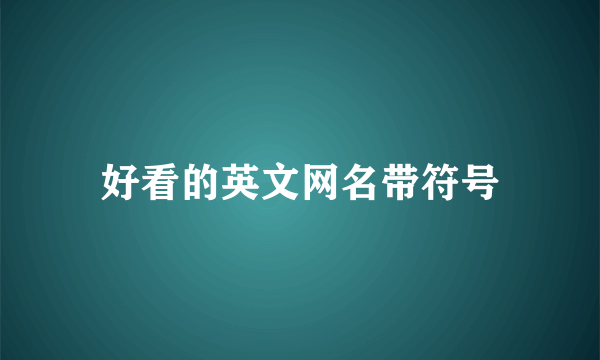 好看的英文网名带符号